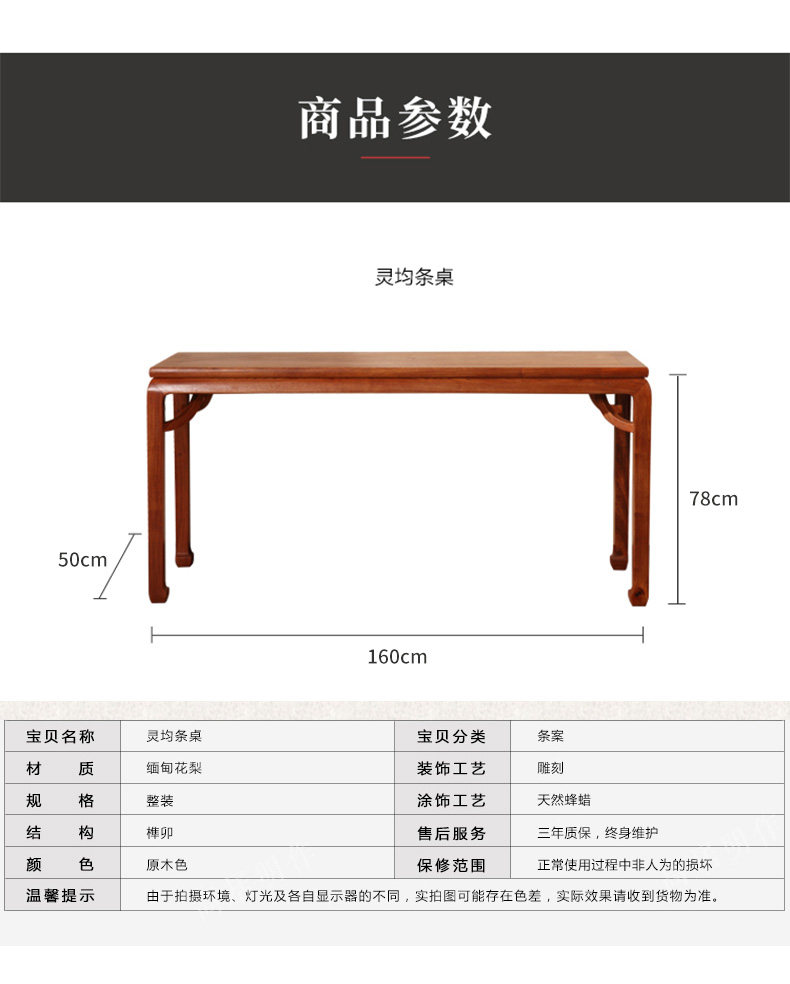 商品参数

灵均条桌

78cm

50cm

160cm

| 宝贝名称 | 灵均条桌 | 宝贝分类 | 条案 |
|---|---|---|---|
| 材质 | 缅甸花梨 | 装饰工艺 | 雕刻 |
| 规格 | 整装 | 涂饰工艺 | 天然蜂蜡 |
| 结构 | 榫卯 | 售后服务 | 三年质保，终身维护 |
| 颜色 | 原木色 | 保修范围 | 正常使用过程中非人为的损坏 |
| 温馨提示 | 由于拍摄环境、灯光及各自显示器的不同，实拍图可能存在色差，实际效果请收到货物为准。 | | |